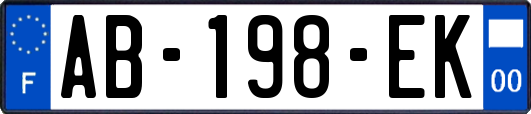 F
AB-198-EK
00